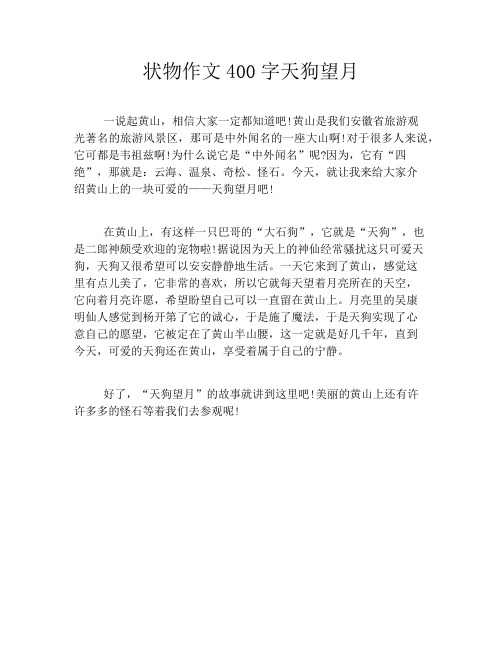 状物作文400字天狗望月

一说起黄山，相信大家一定都知道吧!黄山是我们安徽省旅游观光著名的旅游风景区，那可是中外闻名的一座大山啊!对于很多人来说，它可都是韦祖兹啊!为什么说它是“中外闻名”呢?因为，它有“四绝”，那就是：云海、温泉、奇松、怪石。今天，就让我来给大家介绍黄山上的一块可爱的——天狗望月吧!

在黄山上，有这样一只巴哥的“大石狗”，它就是“天狗”，也是二郎神颇受欢迎的宠物啦!据说因为天上的神仙经常骚扰这只可爱天狗，天狗又很希望可以安安静静地生活。一天它来到了黄山，感觉这里有点儿美了，它非常的喜欢，所以它就每天望着月亮所在的天空，它向着月亮许愿，希望盼望自己可以一直留在黄山上。月亮里的吴康明仙人感觉到杨开第了它的诚心，于是施了魔法，于是天狗实现了心意自己的愿望，它被定在了黄山半山腰，这一定就是好几千年，直到今天，可爱的天狗还在黄山，享受着属于自己的宁静。

好了，“天狗望月”的故事就讲到这里吧!美丽的黄山上还有许许多多的怪石等着我们去参观呢!